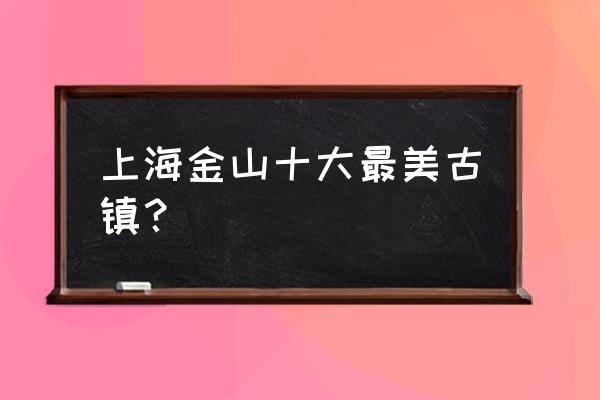 上海金山十大最美古镇？